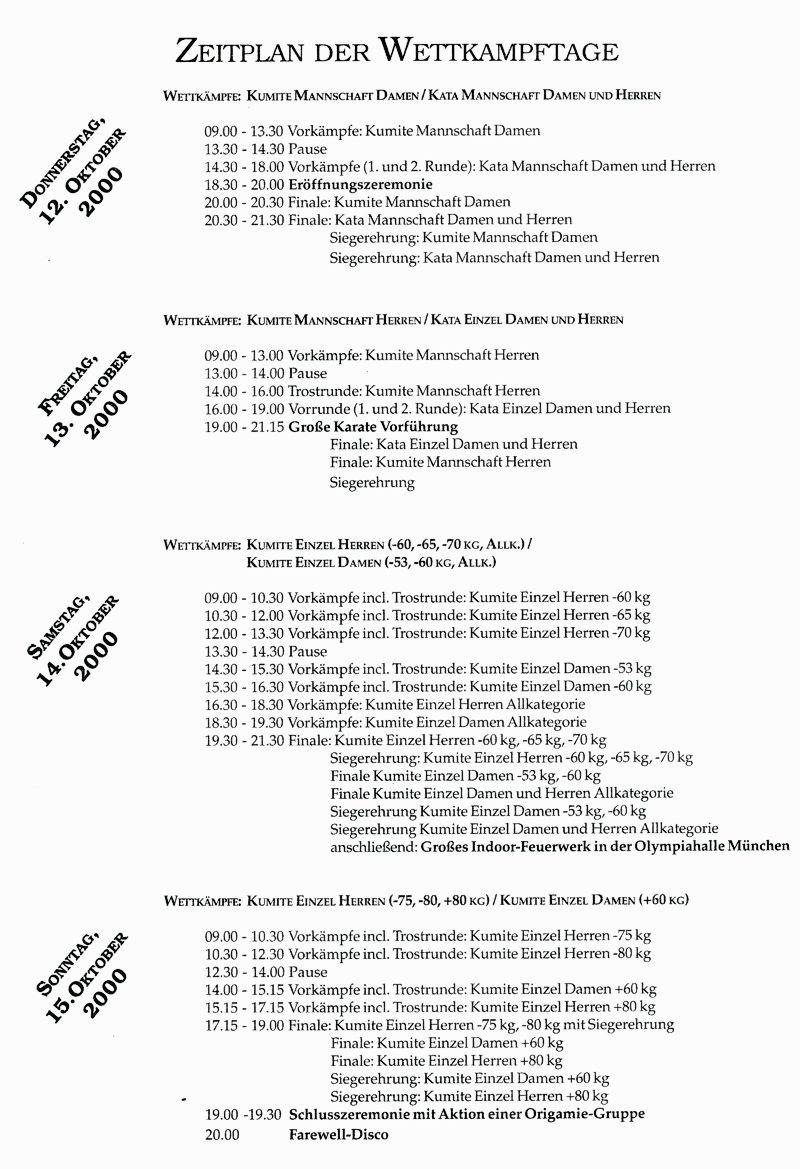 ZEITPLAN DER WETTKAMPFTAGE

WETTKÄMPFE: KUMITE MANNSCHAFT DAMEN / KATA MANNSCHAFT DAMEN UND HERREN

DONNERSTAG, 12. OKTOBER 2000

09.00 - 13.30 Vorkämpfe: Kumite Mannschaft Damen
13.30 - 14.30 Pause
14.30 - 18.00 Vorkämpfe (1. und 2. Runde): Kata Mannschaft Damen und Herren
18.30 - 20.00 Eröffnungszeremonie
20.00 - 20.30 Finale: Kumite Mannschaft Damen
20.30 - 21.30 Finale: Kata Mannschaft Damen und Herren
Siegerehrung: Kumite Mannschaft Damen
Siegerehrung: Kata Mannschaft Damen und Herren

WETTKÄMPFE: KUMITE MANNSCHAFT HERREN / KATA EINZEL DAMEN UND HERREN

FREITAG, 13. OKTOBER 2000

09.00 - 13.00 Vorkämpfe: Kumite Mannschaft Herren
13.00 - 14.00 Pause
14.00 - 16.00 Trostrunde: Kumite Mannschaft Herren
16.00 - 19.00 Vorrunde (1. und 2. Runde): Kata Einzel Damen und Herren
19.00 - 21.15 Große Karate Vorführung
Finale: Kata Einzel Damen und Herren
Finale: Kumite Mannschaft Herren
Siegerehrung

WETTKÄMPFE: KUMITE EINZEL HERREN (-60, -65, -70 KG, ALLK.) / KUMITE EINZEL DAMEN (-53, -60 KG, ALLK.)

SAMSTAG, 14. OKTOBER 2000

09.00 - 10.30 Vorkämpfe incl. Trostrunde: Kumite Einzel Herren -60 kg
10.30 - 12.00 Vorkämpfe incl. Trostrunde: Kumite Einzel Herren -65 kg
12.00 - 13.30 Vorkämpfe incl. Trostrunde: Kumite Einzel Herren -70 kg
13.30 - 14.30 Pause
14.30 - 15.30 Vorkämpfe incl. Trostrunde: Kumite Einzel Damen -53 kg
15.30 - 16.30 Vorkämpfe incl. Trostrunde: Kumite Einzel Damen -60 kg
16.30 - 18.30 Vorkämpfe: Kumite Einzel Herren Allkategorie
18.30 - 19.30 Vorkämpfe: Kumite Einzel Damen Allkategorie
19.30 - 21.30 Finale: Kumite Einzel Herren -60 kg, -65 kg, -70 kg
Siegerehrung: Kumite Einzel Herren -60 kg, -65 kg, -70 kg
Finale Kumite Einzel Damen -53 kg, -60 kg
Finale Kumite Einzel Damen und Herren Allkategorie
Siegerehrung Kumite Einzel Damen -53 kg, -60 kg
Siegerehrung Kumite Einzel Damen und Herren Allkategorie
anschließend: Großes Indoor-Feuerwerk in der Olympiahalle München

WETTKÄMPFE: KUMITE EINZEL HERREN (-75, -80, +80 KG) / KUMITE EINZEL DAMEN (+60 KG)

SONNTAG, 15. OKTOBER 2000

09.00 - 10.30 Vorkämpfe incl. Trostrunde: Kumite Einzel Herren -75 kg
10.30 - 12.30 Vorkämpfe incl. Trostrunde: Kumite Einzel Herren -80 kg
12.30 - 14.00 Pause
14.00 - 15.15 Vorkämpfe incl. Trostrunde: Kumite Einzel Damen +60 kg
15.15 - 17.15 Vorkämpfe incl. Trostrunde: Kumite Einzel Herren +80 kg
17.15 - 19.00 Finale: Kumite Einzel Herren -75 kg, -80 kg mit Siegerehrung
Finale: Kumite Einzel Damen +60 kg
Finale: Kumite Einzel Herren +80 kg
Siegerehrung: Kumite Einzel Damen +60 kg
Siegerehrung: Kumite Einzel Herren +80 kg
19.00 -19.30 Schlusszeremonie mit Aktion einer Origamie-Gruppe
20.00 Farewell-Disco